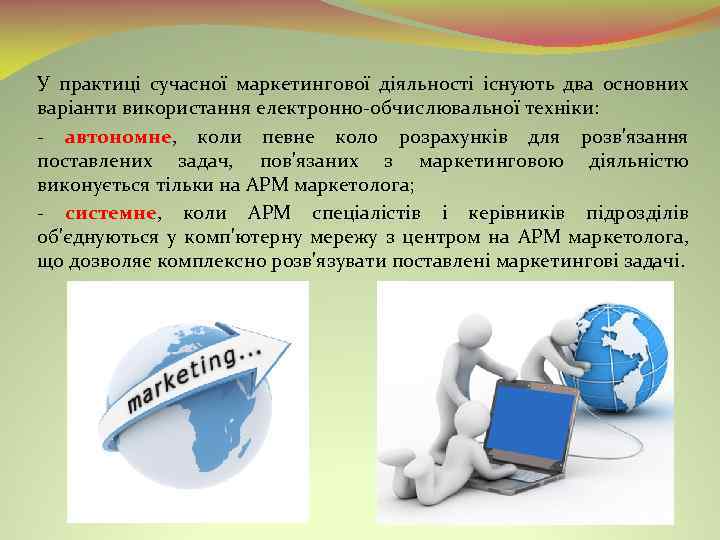 У практиці сучасної маркетингової діяльності існують два основних варіанти використання електронно-обчислювальної техніки:

- автономне, коли певне коло розрахунків для розв'язання поставлених задач, пов'язаних з маркетинговою діяльністю виконується тільки на АРМ маркетолога;

- системне, коли АРМ спеціалістів і керівників підрозділів об'єднуються у комп'ютерну мережу з центром на АРМ маркетолога, що дозволяє комплексно розв'язувати поставлені маркетингові задачі.

marketing...